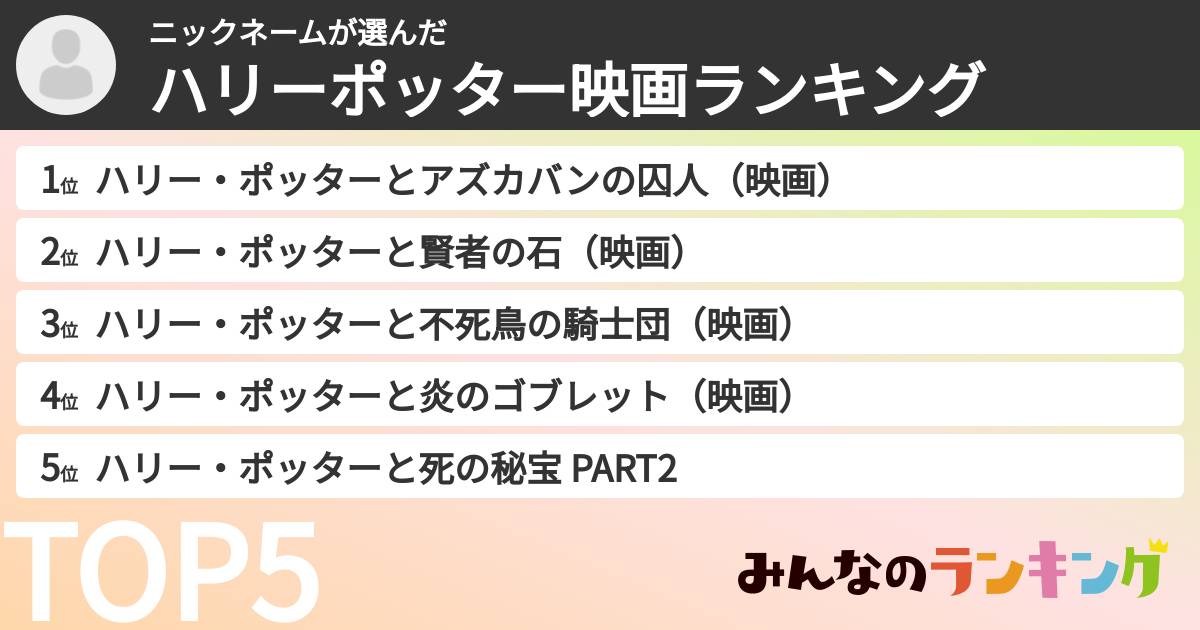 ニックネームが選んだ
ハリーポッター映画ランキング

1位 ハリー・ポッターとアズカバンの囚人（映画）

2位 ハリー・ポッターと賢者の石（映画）

3位 ハリー・ポッターと不死鳥の騎士団（映画）

4位 ハリー・ポッターと炎のゴブレット（映画）

5位 ハリー・ポッターと死の秘宝 PART2

TOP5

みんなのランキング